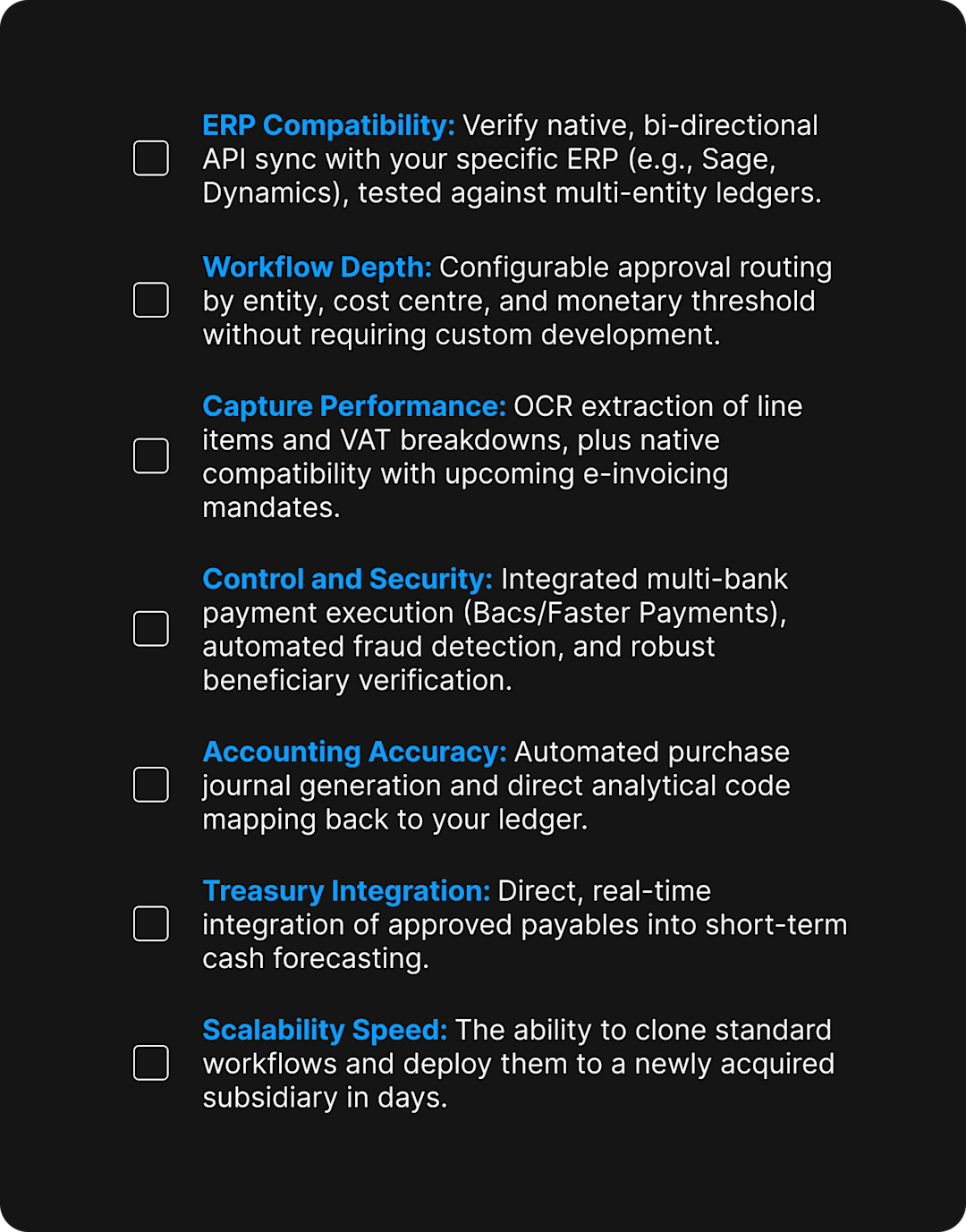 ERP Compatibility: Verify native, bi-directional API sync with your specific ERP (e.g., Sage, Dynamics), tested against multi-entity ledgers.

Workflow Depth: Configurable approval routing by entity, cost centre, and monetary threshold without requiring custom development.

Capture Performance: OCR extraction of line items and VAT breakdowns, plus native compatibility with upcoming e-invoicing mandates.

Control and Security: Integrated multi-bank payment execution (Bacs/Faster Payments), automated fraud detection, and robust beneficiary verification.

Accounting Accuracy: Automated purchase journal generation and direct analytical code mapping back to your ledger.

Treasury Integration: Direct, real-time integration of approved payables into short-term cash forecasting.

Scalability Speed: The ability to clone standard workflows and deploy them to a newly acquired subsidiary in days.